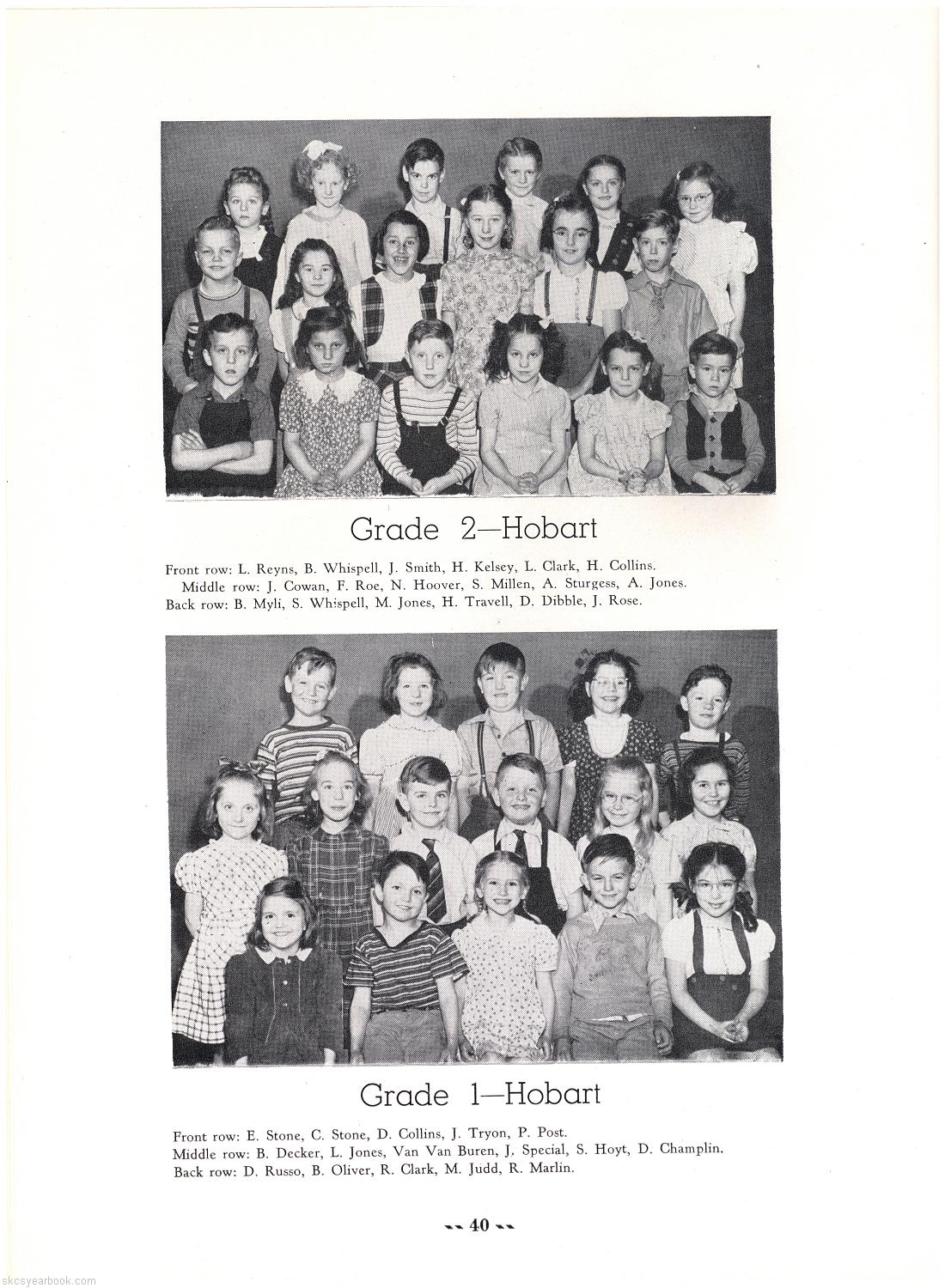 Grade 2—Hobart

Front row: L. Reyns, B. Whispell, J. Smith, H. Kelsey, L. Clark, H. Collins.
Middle row: J. Cowan, F. Roe, N. Hoover, S. Millen, A. Sturgess, A. Jones.
Back row: B. Myli, S. Whispell, M. Jones, H. Travell, D. Dibble, J. Rose.

Grade 1—Hobart

Front row: E. Stone, C. Stone, D. Collins, J. Tryon, P. Post.
Middle row: B. Decker, L. Jones, Van Van Buren, J. Special, S. Hoyt, D. Champlin.
Back row: D. Russo, B. Oliver, R. Clark, M. Judd, R. Marlin.

40

skcsyearbook.com